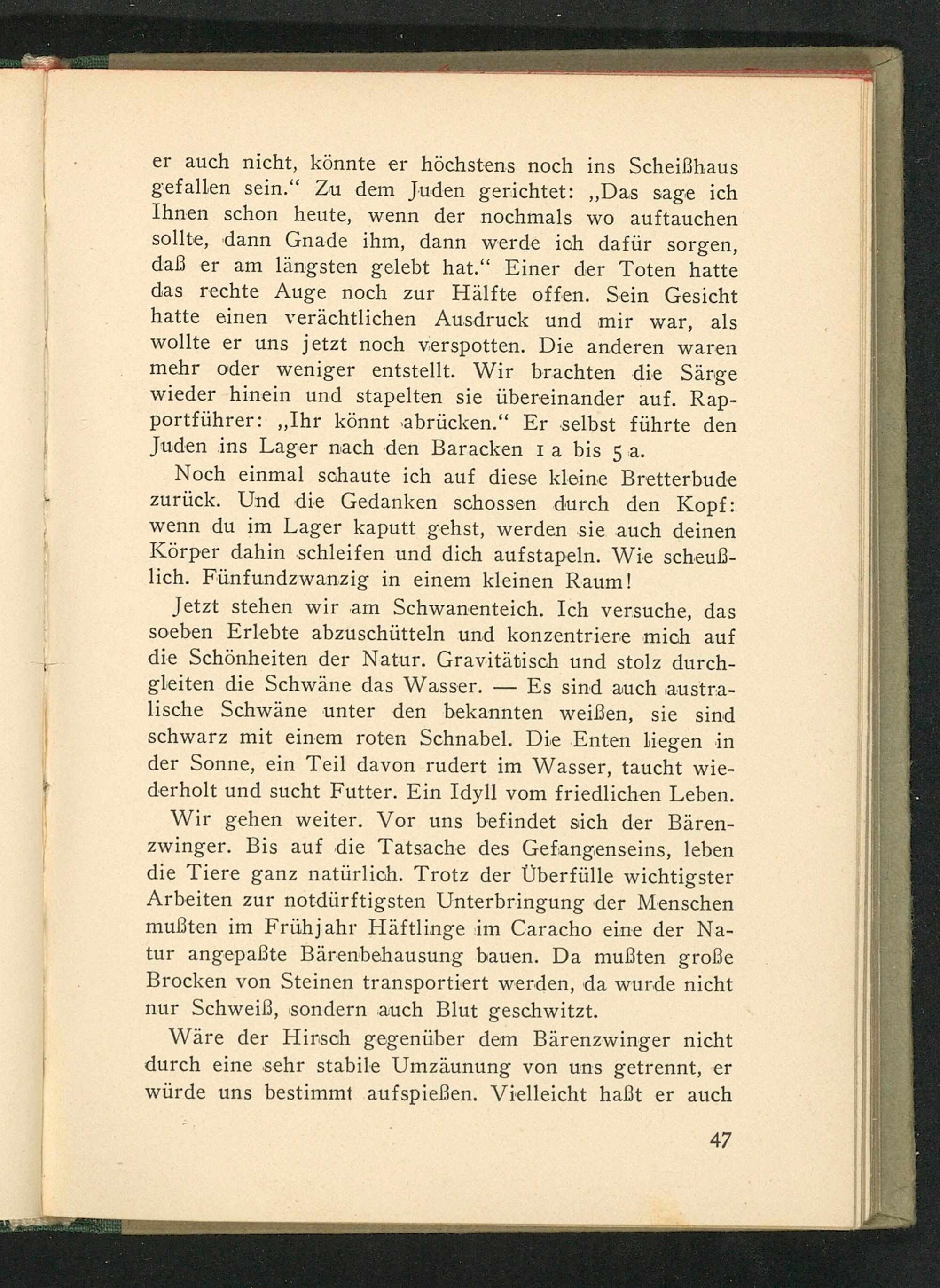 er auch nicht, könnte er höchstens noch ins Scheißhaus gefallen sein.“ Zu dem Juden gerichtet: „Das sage ich Ihnen schon heute, wenn der nochmals wo auftauchen sollte, dann Gnade ihm, dann werde ich dafür sorgen, daß er am längsten gelebt hat.“ Einer der Toten hatte das rechte Auge noch zur Hälfte offen. Sein Gesicht hatte einen verächtlichen Ausdruck und mir war, als wollte er uns jetzt noch verspotten. Die anderen waren mehr oder weniger entstellt. Wir brachten die Särge wieder hinein und stapelten sie übereinander auf. Rapportführer: „Ihr könnt abrücken.“ Er selbst führte den Juden ins Lager nach den Baracken 1 a bis 5 a.

Noch einmal schaute ich auf diese kleine Bretterbude zurück. Und die Gedanken schossen durch den Kopf: wenn du im Lager kaputt gehst, werden sie auch deinen Körper dahin schleifen und dich aufstapeln. Wie scheußlich. Fünfundzwanzig in einem kleinen Raum!

Jetzt stehen wir am Schwanenteich. Ich versuche, das soeben Erlebte abzuschütteln und konzentriere mich auf die Schönheiten der Natur. Gravitätisch und stolz durchgleiten die Schwäne das Wasser. — Es sind auch australische Schwäne unter den bekannten weißen, sie sind schwarz mit einem roten Schnabel. Die Enten liegen in der Sonne, ein Teil davon rudert im Wasser, taucht wiederholt und sucht Futter. Ein Idyll vom friedlichen Leben.

Wir gehen weiter. Vor uns befindet sich der Bärenzwinger. Bis auf die Tatsache des Gefangenseins, leben die Tiere ganz natürlich. Trotz der Überfülle wichtigster Arbeiten zur notdürftigsten Unterbringung der Menschen mußten im Frühjahr Häftlinge im Caracho eine der Natur angepaßte Bärenbehausung bauen. Da mußten große Brocken von Steinen transportiert werden, da wurde nicht nur Schweiß, sondern auch Blut geschwitzt.

Wäre der Hirsch gegenüber dem Bärenzwinger nicht durch eine sehr stabile Umzäunung von uns getrennt, er würde uns bestimmt aufspießen. Vielleicht haßt er auch

47